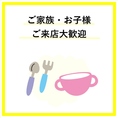 ご家族・お子様
ご来店大歓迎